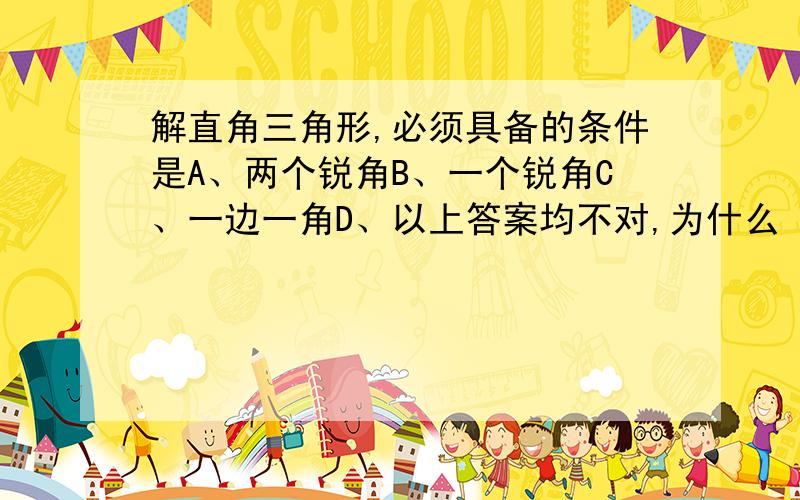 SCHOOL

解直角三角形,必须具备的条件是A、两个锐角B、一个锐角C、一边一角D、以上答案均不对,为什么